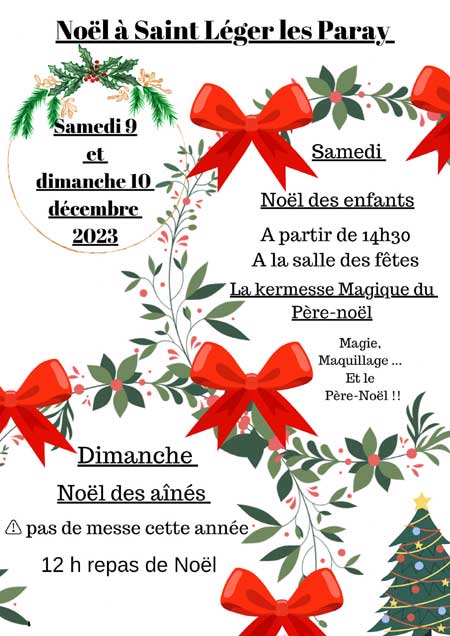 Noël à Saint Léger les Paray

Samedi 9
et
dimanche 10
décembre
2023

Samedi

Noël des enfants

A partir de 14h30
A la salle des fêtes

La kermesse Magique du Père-noël

Magie,
Maquillage ...
Et le
Père-Noël !!

Dimanche

Noël des aînés

⚠ pas de messe cette année

12 h repas de Noël